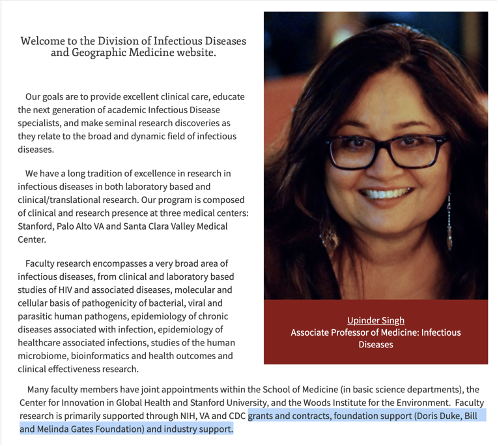 Welcome to the Division of Infectious Diseases and Geographic Medicine website.

Our goals are to provide excellent clinical care, educate the next generation of academic Infectious Disease specialists, and make seminal research discoveries as they relate to the broad and dynamic field of infectious diseases.

We have a long tradition of excellence in research in infectious diseases in both laboratory based and clinical/translational research. Our program is composed of clinical and research presence at three medical centers: Stanford, Palo Alto VA and Santa Clara Valley Medical Center.

Faculty research encompasses a very broad area of infectious diseases, from clinical and laboratory based studies of HIV and associated diseases, molecular and cellular basis of pathogenicity of bacterial, viral and parasitic human pathogens, epidemiology of chronic diseases associated with infection, epidemiology of healthcare associated infections, studies of the human microbiome, bioinformatics and health outcomes and clinical effectiveness research.

Upinder Singh
Associate Professor of Medicine: Infectious Diseases

Many faculty members have joint appointments within the School of Medicine (in basic science departments), the Center for Innovation in Global Health and Stanford University, and the Woods Institute for the Environment. Faculty research is primarily supported through NIH, VA and CDC grants and contracts, foundation support (Doris Duke, Bill and Melinda Gates Foundation) and industry support.